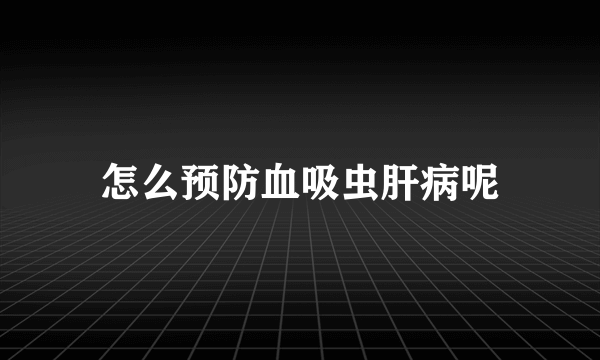 怎么预防血吸虫肝病呢